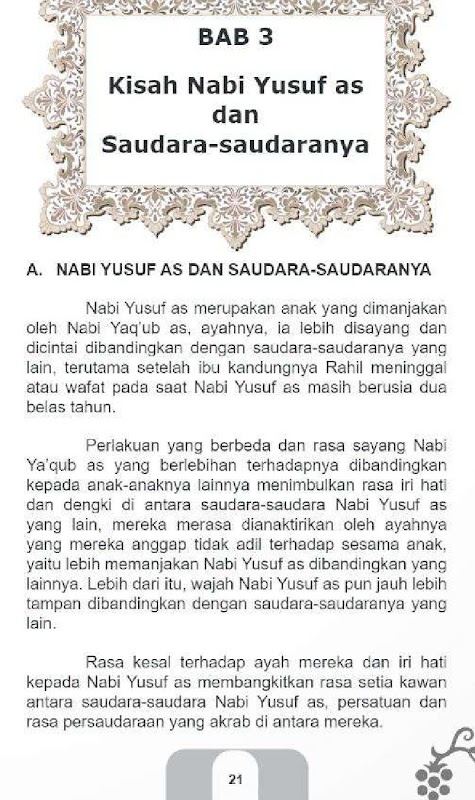 BAB 3

Kisah Nabi Yusuf as dan Saudara-saudaranya

A. NABI YUSUF AS DAN SAUDARA-SAUDARANYA

Nabi Yusuf as merupakan anak yang dimanjakan oleh Nabi Yaq'ub as, ayahnya, ia lebih disayang dan dicintai dibandingkan dengan saudara-saudaranya yang lain, terutama setelah ibu kandungnya Rahil meninggal atau wafat pada saat Nabi Yusuf as masih berusia dua belas tahun.

Perlakuan yang berbeda dan rasa sayang Nabi Ya'qub as yang berlebihan terhadapnya dibandingkan kepada anak-anaknya lainnya menimbulkan rasa iri hati dan dengki di antara saudara-saudara Nabi Yusuf as yang lain, mereka merasa dianaktirikan oleh ayahnya yang mereka anggap tidak adil terhadap sesama anak, yaitu lebih memanjakan Nabi Yusuf as dibandingkan yang lainnya. Lebih dari itu, wajah Nabi Yusuf as pun jauh lebih tampan dibandingkan dengan saudara-saudaranya yang lain.

Rasa kesal terhadap ayah mereka dan iri hati kepada Nabi Yusuf as membangkitkan rasa setia kawan antara saudara-saudara Nabi Yusuf as, persatuan dan rasa persaudaraan yang akrab di antara mereka.

21